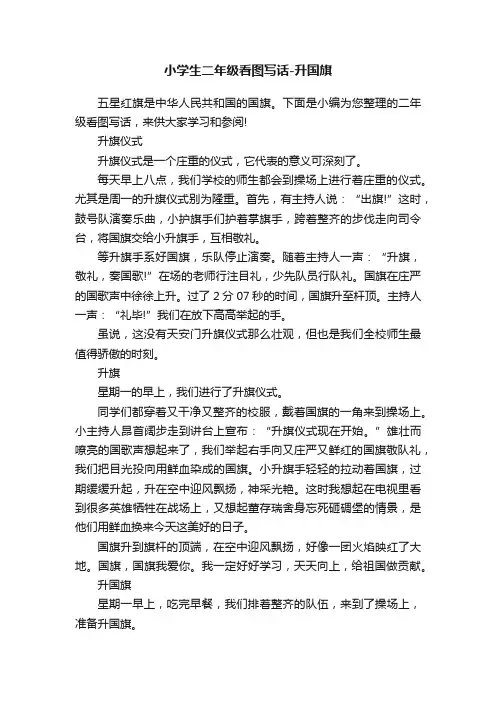 小学生二年级看图写话-升国旗

五星红旗是中华人民共和国的国旗。下面是小编为您整理的二年级看图写话，来供大家学习和参阅!

升旗仪式

升旗仪式是一个庄重的仪式，它代表的意义可深刻了。

每天早上八点，我们学校的师生都会到操场上进行着庄重的仪式。尤其是周一的升旗仪式别为隆重。首先，有主持人说：“出旗!”这时，鼓号队演奏乐曲，小护旗手们护着掌旗手，跨着整齐的步伐走向司令台，将国旗交给小升旗手，互相敬礼。

等升旗手系好国旗，乐队停止演奏。随着主持人一声：“升旗，敬礼，奏国歌!”在场的老师行注目礼，少先队员行队礼。国旗在庄严的国歌声中徐徐上升。过了 2 分 07 秒的时间，国旗升至杆顶。主持人一声：“礼毕!”我们在放下高高举起的手。

虽说，这没有天安门升旗仪式那么壮观，但也是我们全校师生最值得骄傲的时刻。

升旗

星期一的早上，我们进行了升旗仪式。

同学们都穿着又干净又整齐的校服，戴着国旗的一角来到操场上。小主持人昂首阔步走到讲台上宣布：“升旗仪式现在开始。”雄壮而嘹亮的国歌声想起来了，我们举起右手向又庄严又鲜红的国旗敬队礼，我们把目光投向用鲜血染成的国旗。小升旗手轻轻的拉动着国旗，过期缓缓升起，升在空中迎风飘扬，神采光艳。这时我想起在电视里看到很多英雄牺牲在战场上，又想起董存瑞舍身忘死砸碉堡的情景，是他们用鲜血换来今天这美好的日子。

国旗升到旗杆的顶端，在空中迎风飘扬，好像一团火焰映红了大地。国旗，国旗我爱你。我一定好好学习，天天向上，给祖国做贡献。

升国旗

星期一早上，吃完早餐，我们排着整齐的队伍，来到了操场上，准备升国旗。